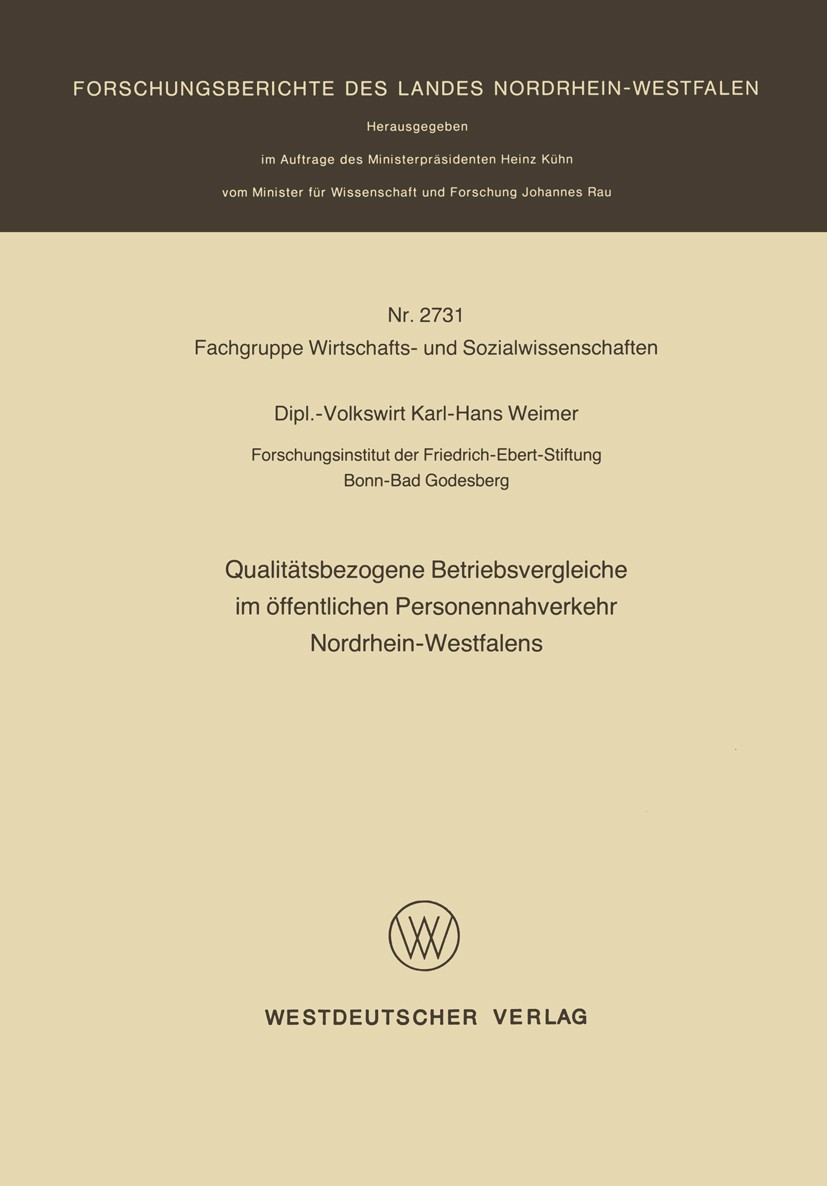 FORSCHUNGSBERICHTE DES LANDES NORDRHEIN-WESTFALEN

Herausgegeben

im Auftrage des Ministerpräsidenten Heinz Kühn

vom Minister für Wissenschaft und Forschung Johannes Rau

Nr. 2731
Fachgruppe Wirtschafts- und Sozialwissenschaften

Dipl.-Volkswirt Karl-Hans Weimer

Forschungsinstitut der Friedrich-Ebert-Stiftung
Bonn-Bad Godesberg

Qualitätsbezogene Betriebsvergleiche
im öffentlichen Personennahverkehr
Nordrhein-Westfalens

WESTDEUTSCHER VERLAG